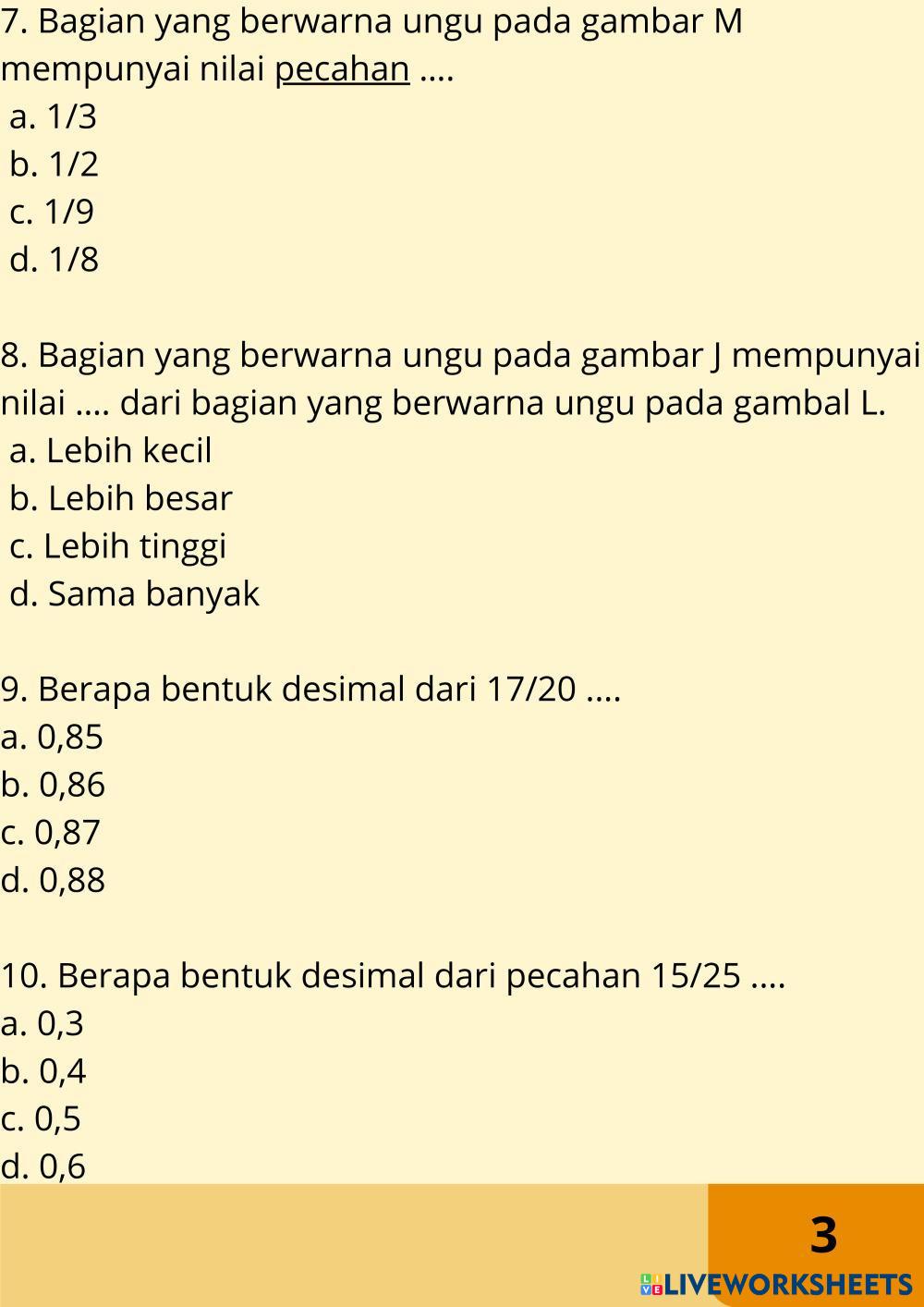 7. Bagian yang berwarna ungu pada gambar M mempunyai nilai pecahan ....

a. 1/3
b. 1/2
c. 1/9
d. 1/8

8. Bagian yang berwarna ungu pada gambar J mempunyai nilai .... dari bagian yang berwarna ungu pada gambal L.

a. Lebih kecil
b. Lebih besar
c. Lebih tinggi
d. Sama banyak

9. Berapa bentuk desimal dari 17/20 ....

a. 0,85
b. 0,86
c. 0,87
d. 0,88

10. Berapa bentuk desimal dari pecahan 15/25 ....

a. 0,3
b. 0,4
c. 0,5
d. 0,6

3

LIVEWORKSHEETS